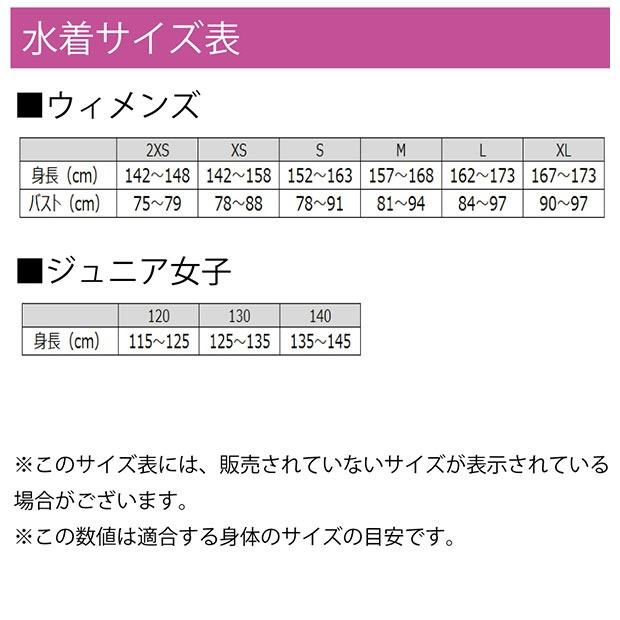 水着サイズ表

■ウィメンズ

| | 2XS | XS | S | M | L | XL |
|---|---|---|---|---|---|---|
| 身長（cm） | 142～148 | 142～158 | 152～163 | 157～168 | 162～173 | 167～173 |
| バスト（cm） | 75～79 | 78～88 | 78～91 | 81～94 | 84～97 | 90～97 |

■ジュニア女子

| | 120 | 130 | 140 |
|---|---|---|---|
| 身長（cm） | 115～125 | 125～135 | 135～145 |

※このサイズ表には、販売されていないサイズが表示されている場合がございます。

※この数値は適合する身体のサイズの目安です。